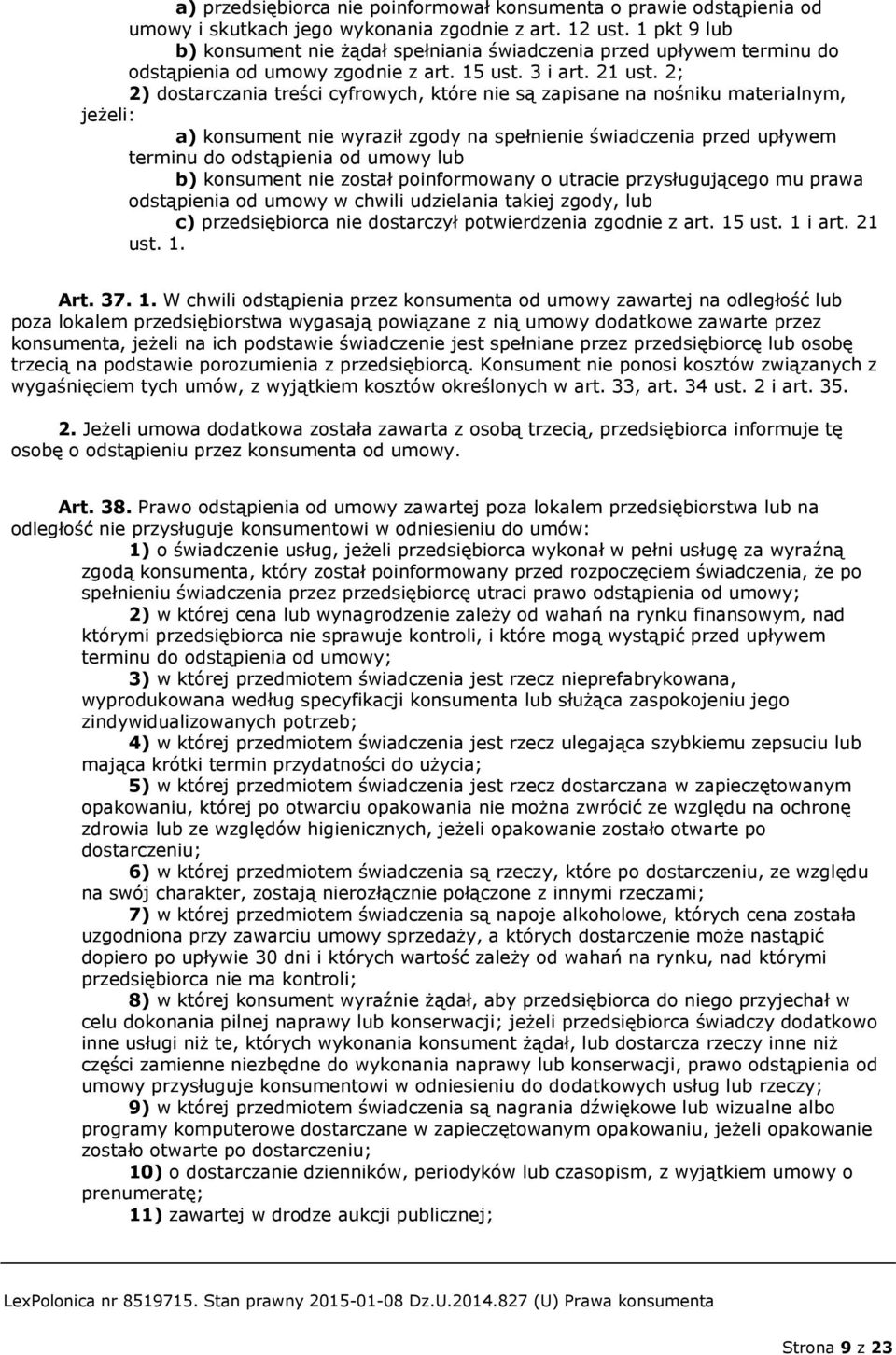 a) przedsiębiorca nie poinformował konsumenta o prawie odstąpienia od umowy i skutkach jego wykonania zgodnie z art. 12 ust. 1 pkt 9 lub

b) konsument nie żądał spełniania świadczenia przed upływem terminu do odstąpienia od umowy zgodnie z art. 15 ust. 3 i art. 21 ust. 2;

2) dostarczania treści cyfrowych, które nie są zapisane na nośniku materialnym, jeżeli:

a) konsument nie wyraził zgody na spełnienie świadczenia przed upływem terminu do odstąpienia od umowy lub

b) konsument nie został poinformowany o utracie przysługującego mu prawa odstąpienia od umowy w chwili udzielania takiej zgody, lub

c) przedsiębiorca nie dostarczył potwierdzenia zgodnie z art. 15 ust. 1 i art. 21 ust. 1.

Art. 37. 1. W chwili odstąpienia przez konsumenta od umowy zawartej na odległość lub poza lokalem przedsiębiorstwa wygasają powiązane z nią umowy dodatkowe zawarte przez konsumenta, jeżeli na ich podstawie świadczenie jest spełniane przez przedsiębiorcę lub osobę trzecią na podstawie porozumienia z przedsiębiorcą. Konsument nie ponosi kosztów związanych z wygaśnięciem tych umów, z wyjątkiem kosztów określonych w art. 33, art. 34 ust. 2 i art. 35.

2. Jeżeli umowa dodatkowa została zawarta z osobą trzecią, przedsiębiorca informuje tę osobę o odstąpieniu przez konsumenta od umowy.

Art. 38. Prawo odstąpienia od umowy zawartej poza lokalem przedsiębiorstwa lub na odległość nie przysługuje konsumentowi w odniesieniu do umów:

1) o świadczenie usług, jeżeli przedsiębiorca wykonał w pełni usługę za wyraźną zgodą konsumenta, który został poinformowany przed rozpoczęciem świadczenia, że po spełnieniu świadczenia przez przedsiębiorcę utraci prawo odstąpienia od umowy;

2) w której cena lub wynagrodzenie zależy od wahań na rynku finansowym, nad którymi przedsiębiorca nie sprawuje kontroli, i które mogą wystąpić przed upływem terminu do odstąpienia od umowy;

3) w której przedmiotem świadczenia jest rzecz nieprefabrykowana, wyprodukowana według specyfikacji konsumenta lub służąca zaspokojeniu jego zindywidualizowanych potrzeb;

4) w której przedmiotem świadczenia jest rzecz ulegająca szybkiemu zepsuciu lub mająca krótki termin przydatności do użycia;

5) w której przedmiotem świadczenia jest rzecz dostarczana w zapieczętowanym opakowaniu, której po otwarciu opakowania nie można zwrócić ze względu na ochronę zdrowia lub ze względów higienicznych, jeżeli opakowanie zostało otwarte po dostarczeniu;

6) w której przedmiotem świadczenia są rzeczy, które po dostarczeniu, ze względu na swój charakter, zostają nierozłącznie połączone z innymi rzeczami;

7) w której przedmiotem świadczenia są napoje alkoholowe, których cena została uzgodniona przy zawarciu umowy sprzedaży, a których dostarczenie może nastąpić dopiero po upływie 30 dni i których wartość zależy od wahań na rynku, nad którymi przedsiębiorca nie ma kontroli;

8) w której konsument wyraźnie żądał, aby przedsiębiorca do niego przyjechał w celu dokonania pilnej naprawy lub konserwacji; jeżeli przedsiębiorca świadczy dodatkowo inne usługi niż te, których wykonania konsument żądał, lub dostarcza rzeczy inne niż części zamienne niezbędne do wykonania naprawy lub konserwacji, prawo odstąpienia od umowy przysługuje konsumentowi w odniesieniu do dodatkowych usług lub rzeczy;

9) w której przedmiotem świadczenia są nagrania dźwiękowe lub wizualne albo programy komputerowe dostarczane w zapieczętowanym opakowaniu, jeżeli opakowanie zostało otwarte po dostarczeniu;

10) o dostarczanie dzienników, periodyków lub czasopism, z wyjątkiem umowy o prenumeratę;

11) zawartej w drodze aukcji publicznej;

LexPolonica nr 8519715. Stan prawny 2015-01-08 Dz.U.2014.827 (U) Prawa konsumenta

Strona 9 z 23